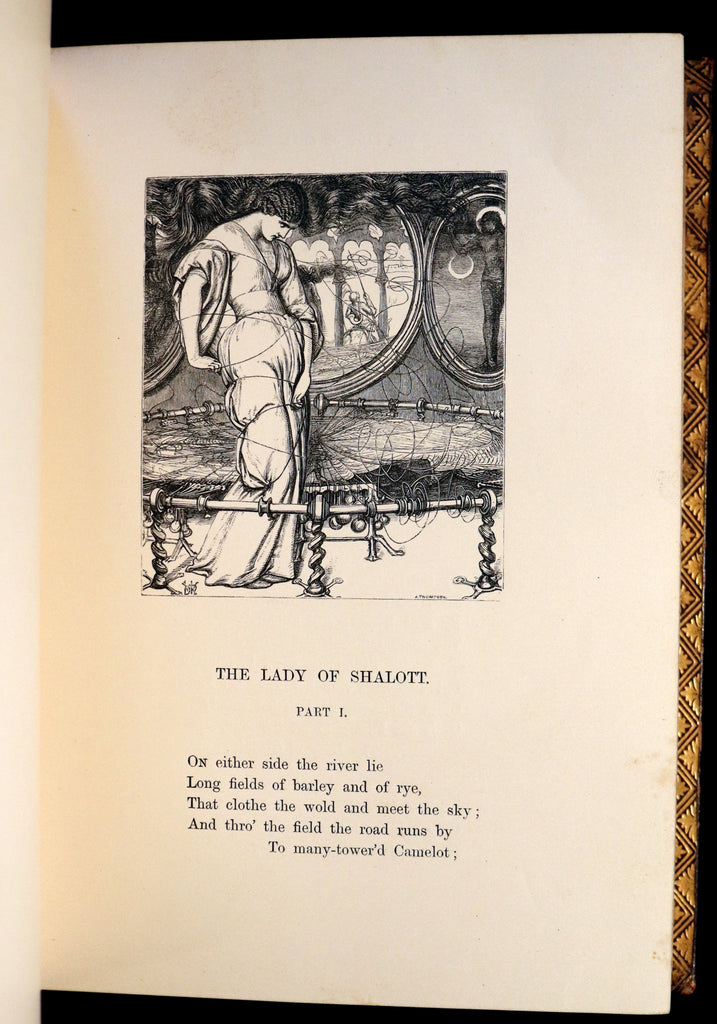 THE LADY OF SHALOTT.

PART I.

On either side the river lie
Long fields of barley and of rye,
That clothe the wold and meet the sky;
And thro' the field the road runs by
To many-tower'd Camelot;